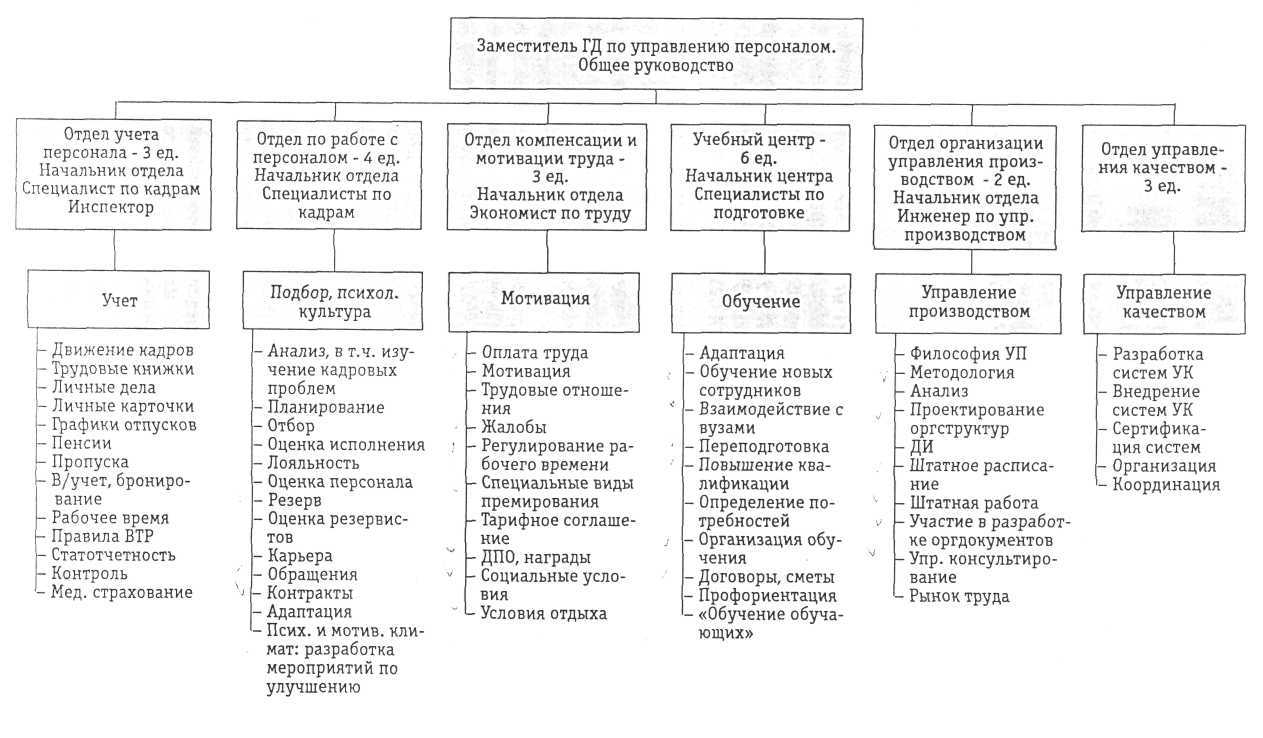 Заместитель ГД по управлению персоналом. Общее руководство

Отдел учета персонала - 3 ед. Начальник отдела Специалист по кадрам Инспектор

Учет

Движение кадров
Трудовые книжки
Личные дела
Личные карточки
Графики отпусков
Пенсии
Пропуска
В/учет, бронирование
Рабочее время
Правила ВТР
Статотчетность
Контроль
Мед. страхование

Отдел по работе с персоналом - 4 ед. Начальник отдела Специалисты по кадрам

Подбор, психол. культура

Анализ, в т.ч. изучение кадровых проблем
Планирование
Отбор
Оценка исполнения
Лояльность
Оценка персонала
Резерв
Оценка резервистов
Карьера
Обращения
Контракты
Адаптация
Псих. и мотив. климат: разработка мероприятий по улучшению

Отдел компенсации и мотивации труда - 3 ед. Начальник отдела Экономист по труду

Мотивация

Оплата труда
Мотивация
Трудовые отношения
Жалобы
Регулирование рабочего времени
Специальные виды премирования
Тарифное соглашение
ДПО, награды
Социальные условия
Условия отдыха

Учебный центр - 6 ед. Начальник центра Специалисты по подготовке

Обучение

Адаптация
Обучение новых сотрудников
Взаимодействие с вузами
Переподготовка
Повышение квалификации
Определение потребностей
Организация обучения
Договоры, сметы
Профориентация
«Обучение обучающих»

Отдел организации управления производством - 2 ед. Начальник отдела Инженер по упр. производством

Управление производством

Философия УП
Методология
Анализ
Проектирование оргструктур
ДИ
Штатное расписание
Штатная работа
Участие в разработке оргдокументов
Упр. консультирование
Рынок труда

Отдел управления качеством - 3 ед.

Управление качеством

Разработка систем УК
Внедрение систем УК
Сертификация систем
Организация
Координация